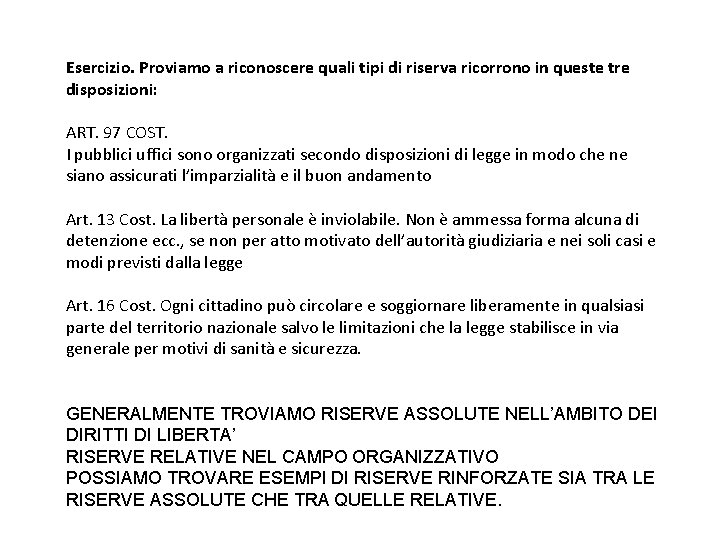 Esercizio. Proviamo a riconoscere quali tipi di riserva ricorrono in queste tre disposizioni:

ART. 97 COST.
I pubblici uffici sono organizzati secondo disposizioni di legge in modo che ne siano assicurati l'imparzialità e il buon andamento

Art. 13 Cost. La libertà personale è inviolabile. Non è ammessa forma alcuna di detenzione ecc., se non per atto motivato dell'autorità giudiziaria e nei soli casi e modi previsti dalla legge

Art. 16 Cost. Ogni cittadino può circolare e soggiornare liberamente in qualsiasi parte del territorio nazionale salvo le limitazioni che la legge stabilisce in via generale per motivi di sanità e sicurezza.

GENERALMENTE TROVIAMO RISERVE ASSOLUTE NELL'AMBITO DEI DIRITTI DI LIBERTA'
RISERVE RELATIVE NEL CAMPO ORGANIZZATIVO
POSSIAMO TROVARE ESEMPI DI RISERVE RINFORZATE SIA TRA LE RISERVE ASSOLUTE CHE TRA QUELLE RELATIVE.